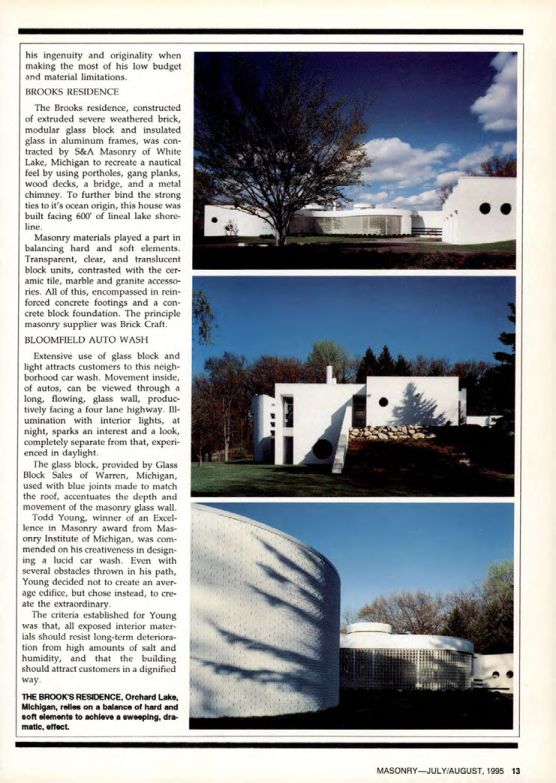 his ingenuity and originality when making the most of his low budget and material limitations.

BROOKS RESIDENCE

The Brooks residence, constructed of extruded severe weathered brick, modular glass block and insulated glass in aluminum frames, was contracted by S&A Masonry of White Lake, Michigan to recreate a nautical feel by using portholes, gang planks, wood decks, a bridge, and a metal chimney. To further bind the strong ties to it's ocean origin, this house was built facing 600' of lineal lake shoreline.

Masonry materials played a part in balancing hard and soft elements. Transparent, clear, and translucent block units, contrasted with the ceramic tile, marble and granite accessories. All of this, encompassed in reinforced concrete footings and a concrete block foundation. The principle masonry supplier was Brick Craft.

BLOOMFIELD AUTO WASH

Extensive use of glass block and light attracts customers to this neighborhood car wash. Movement inside, of autos, can be viewed through a long, flowing, glass wall, productively facing a four lane highway. Illumination with interior lights, at night, sparks an interest and a look, completely separate from that, experienced in daylight.

The glass block, provided by Glass Block Sales of Warren, Michigan, used with blue joints made to match the roof, accentuates the depth and movement of the masonry glass wall.

Todd Young, winner of an Excellence in Masonry award from Masonry Institute of Michigan, was commended on his creativeness in designing a lucid car wash. Even with several obstacles thrown in his path, Young decided not to create an average edifice, but chose instead, to create the extraordinary.

The criteria established for Young was that, all exposed interior materials should resist long-term deterioration from high amounts of salt and humidity, and that the building should attract customers in a dignified way.

THE BROOK'S RESIDENCE, Orchard Lake, Michigan, relies on a balance of hard and soft elements to achieve a sweeping, dramatic, effect.

MASONRY—JULY/AUGUST, 1995 13